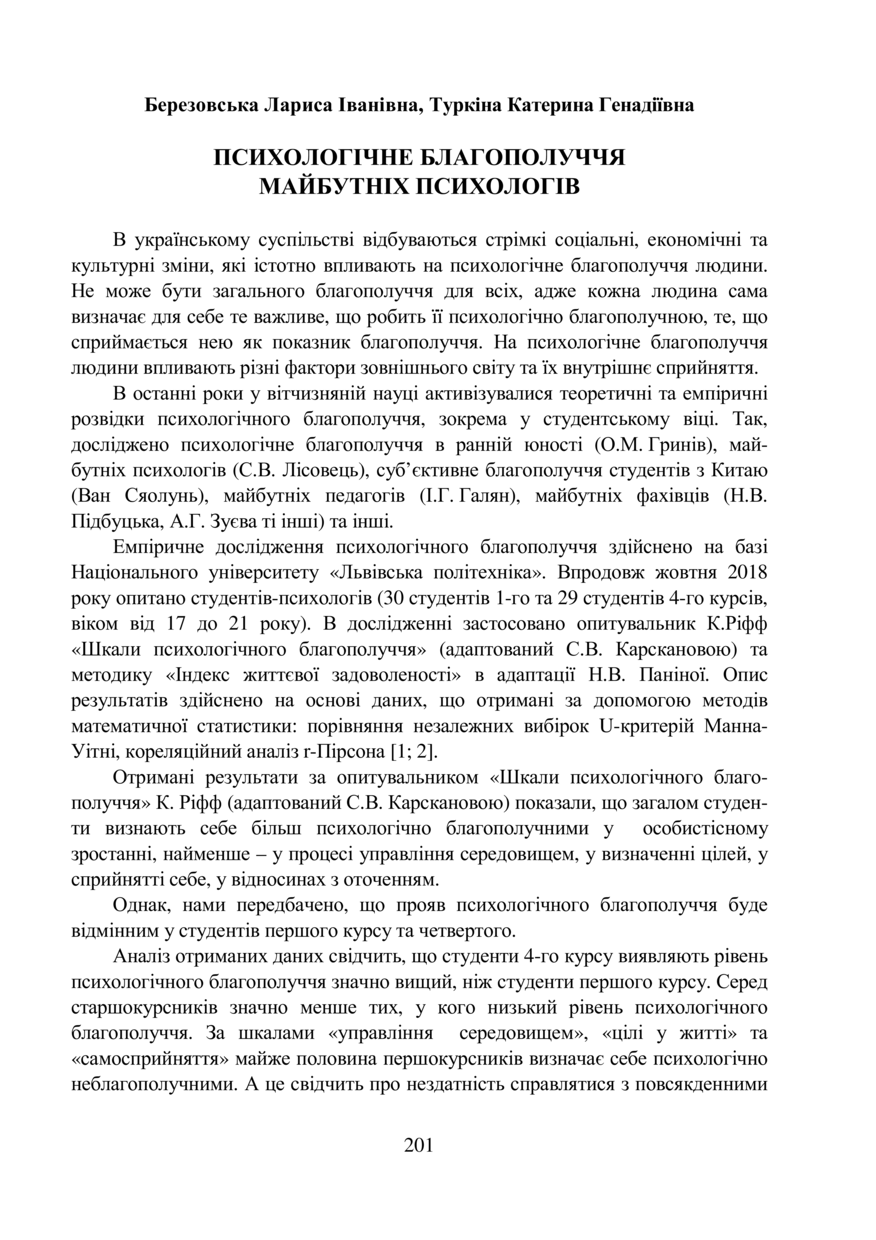 Березовська Лариса Іванівна, Туркіна Катерина Генадіївна

ПСИХОЛОГІЧНЕ БЛАГОПОЛУЧЧЯ
МАЙБУТНІХ ПСИХОЛОГІВ

В українському суспільстві відбуваються стрімкі соціальні, економічні та культурні зміни, які істотно впливають на психологічне благополуччя людини. Не може бути загального благополуччя для всіх, адже кожна людина сама визначає для себе те важливе, що робить її психологічно благополучною, те, що сприймається нею як показник благополуччя. На психологічне благополуччя людини впливають різні фактори зовнішнього світу та їх внутрішнє сприйняття.

В останні роки у вітчизняній науці активізувалися теоретичні та емпіричні розвідки психологічного благополуччя, зокрема у студентському віці. Так, досліджено психологічне благополуччя в ранній юності (О.М. Гринів), майбутніх психологів (С.В. Лісовець), суб'єктивне благополуччя студентів з Китаю (Ван Сяолунь), майбутніх педагогів (І.Г. Галян), майбутніх фахівців (Н.В. Підбуцька, А.Г. Зуєва ті інші) та інші.

Емпіричне дослідження психологічного благополуччя здійснено на базі Національного університету «Львівська політехніка». Впродовж жовтня 2018 року опитано студентів-психологів (30 студентів 1-го та 29 студентів 4-го курсів, віком від 17 до 21 року). В дослідженні застосовано опитувальник К.Ріфф «Шкали психологічного благополуччя» (адаптований С.В. Карскановою) та методику «Індекс життєвої задоволеності» в адаптації Н.В. Паніної. Опис результатів здійснено на основі даних, що отримані за допомогою методів математичної статистики: порівняння незалежних вибірок U-критерій Манна-Уітні, кореляційний аналіз r-Пірсона [1; 2].

Отримані результати за опитувальником «Шкали психологічного благополуччя» К. Ріфф (адаптований С.В. Карскановою) показали, що загалом студенти визнають себе більш психологічно благополучними у особистісному зростанні, найменше – у процесі управління середовищем, у визначенні цілей, у сприйнятті себе, у відносинах з оточенням.

Однак, нами передбачено, що прояв психологічного благополуччя буде відмінним у студентів першого курсу та четвертого.

Аналіз отриманих даних свідчить, що студенти 4-го курсу виявляють рівень психологічного благополуччя значно вищий, ніж студенти першого курсу. Серед старшокурсників значно менше тих, у кого низький рівень психологічного благополуччя. За шкалами «управління середовищем», «цілі у житті» та «самосприйняття» майже половина першокурсників визначає себе психологічно неблагополучними. А це свідчить про нездатність справлятися з повсякденними

201